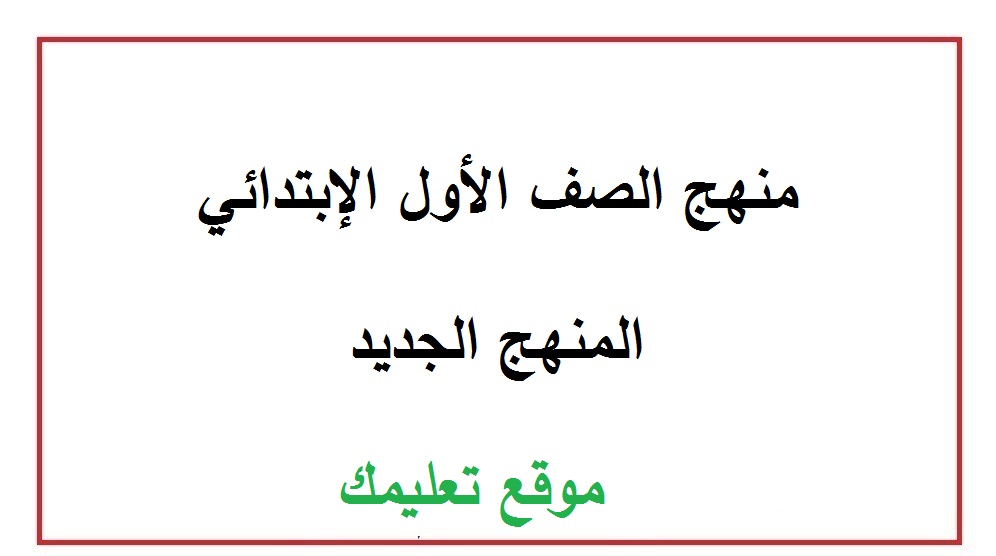 منهج الصف الأول الإبتدائي

المنهج الجديد

موقع تعليمك